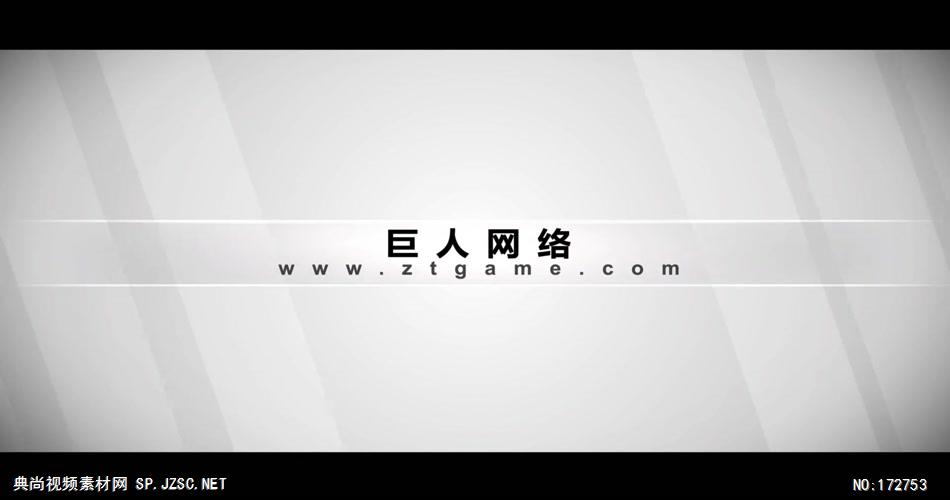 巨人网络
www.ztgame.com

典尚视频素材网 SP.JZSC.NET

NO:172753